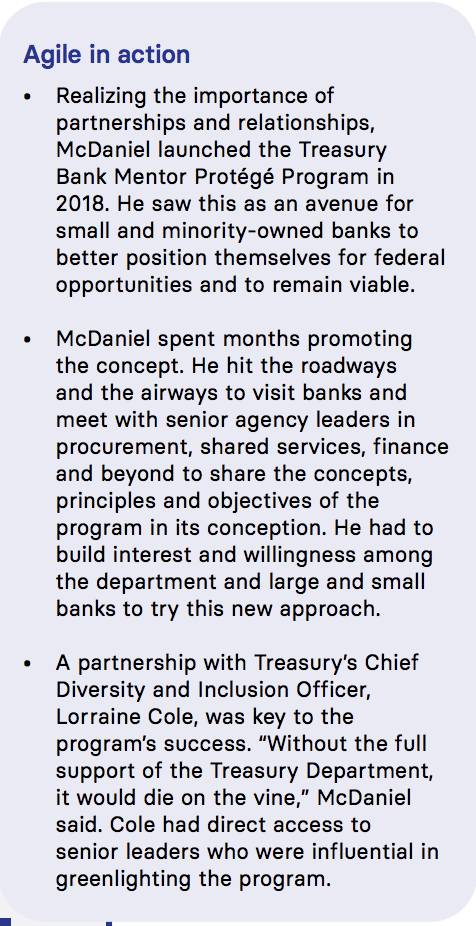 Agile in action

• Realizing the importance of partnerships and relationships, McDaniel launched the Treasury Bank Mentor Protégé Program in 2018. He saw this as an avenue for small and minority-owned banks to better position themselves for federal opportunities and to remain viable.

• McDaniel spent months promoting the concept. He hit the roadways and the airways to visit banks and meet with senior agency leaders in procurement, shared services, finance and beyond to share the concepts, principles and objectives of the program in its conception. He had to build interest and willingness among the department and large and small banks to try this new approach.

• A partnership with Treasury's Chief Diversity and Inclusion Officer, Lorraine Cole, was key to the program's success. "Without the full support of the Treasury Department, it would die on the vine," McDaniel said. Cole had direct access to senior leaders who were influential in greenlighting the program.